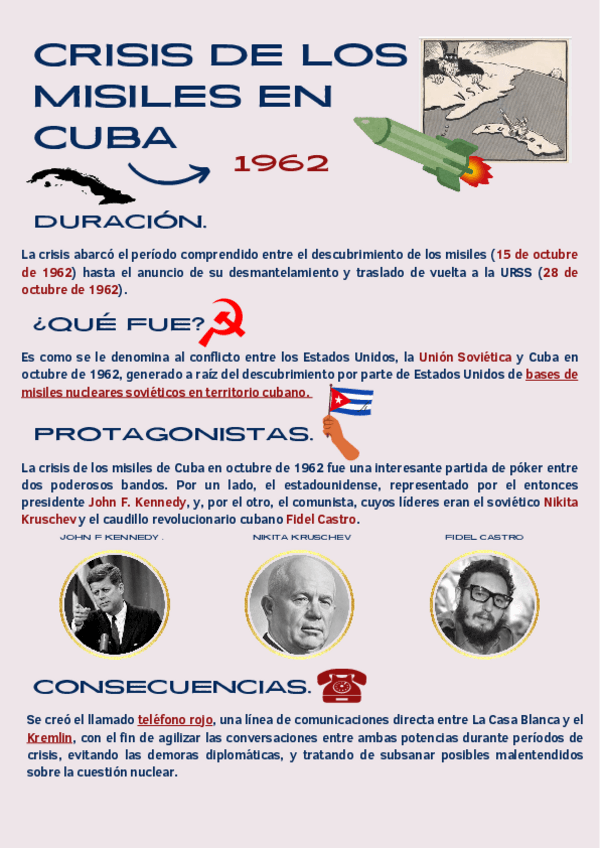 CRISIS DE LOS MISILES EN CUBA

1962

DURACIÓN.

La crisis abarcó el período comprendido entre el descubrimiento de los misiles (15 de octubre de 1962) hasta el anuncio de su desmantelamiento y traslado de vuelta a la URSS (28 de octubre de 1962).

¿QUÉ FUE?

Es como se le denomina al conflicto entre los Estados Unidos, la Unión Soviética y Cuba en octubre de 1962, generado a raíz del descubrimiento por parte de Estados Unidos de bases de misiles nucleares soviéticos en territorio cubano.

PROTAGONISTAS.

La crisis de los misiles de Cuba en octubre de 1962 fue una interesante partida de póker entre dos poderosos bandos. Por un lado, el estadounidense, representado por el entonces presidente John F. Kennedy, y, por el otro, el comunista, cuyos líderes eran el soviético Nikita Kruschev y el caudillo revolucionario cubano Fidel Castro.

JOHN F KENNEDY .

NIKITA KRUSCHEV

FIDEL CASTRO

CONSECUENCIAS.

Se creó el llamado teléfono rojo, una línea de comunicaciones directa entre La Casa Blanca y el Kremlin, con el fin de agilizar las conversaciones entre ambas potencias durante períodos de crisis, evitando las demoras diplomáticas, y tratando de subsanar posibles malentendidos sobre la cuestión nuclear.